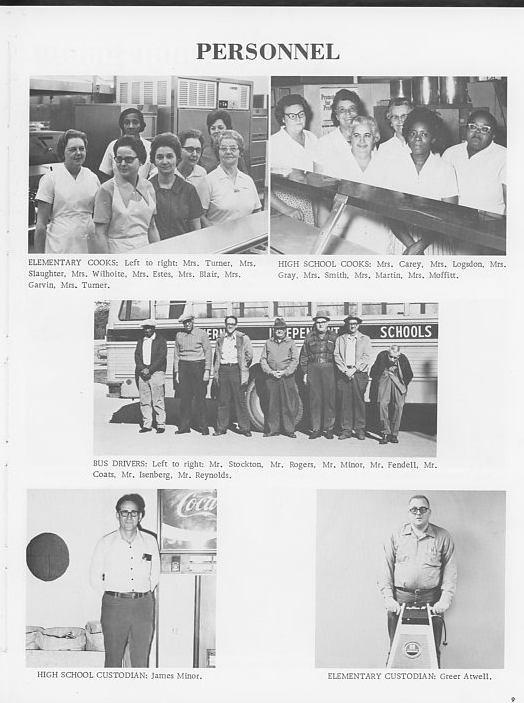 PERSONNEL

ELEMENTARY COOKS: Left to right: Mrs. Turner, Mrs. Slaughter, Mrs. Wilhoite, Mrs. Estes, Mrs. Blair, Mrs. Garvin, Mrs. Turner.

HIGH SCHOOL COOKS: Mrs. Carey, Mrs. Logsdon, Mrs. Gray, Mrs. Smith, Mrs. Martin, Mrs. Moffitt.

SCHOOLS

BUS DRIVERS: Left to right: Mr. Stockton, Mr. Rogers, Mr. Minor, Mr. Fendell, Mr. Coats, Mr. Isenberg, Mr. Reynolds.

Coca

HIGH SCHOOL CUSTODIAN: James Minor.

ELEMENTARY CUSTODIAN: Greer Atwell.

9